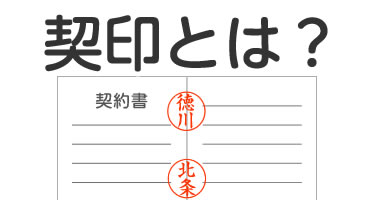 契印とは？

契約書

徳川

北条